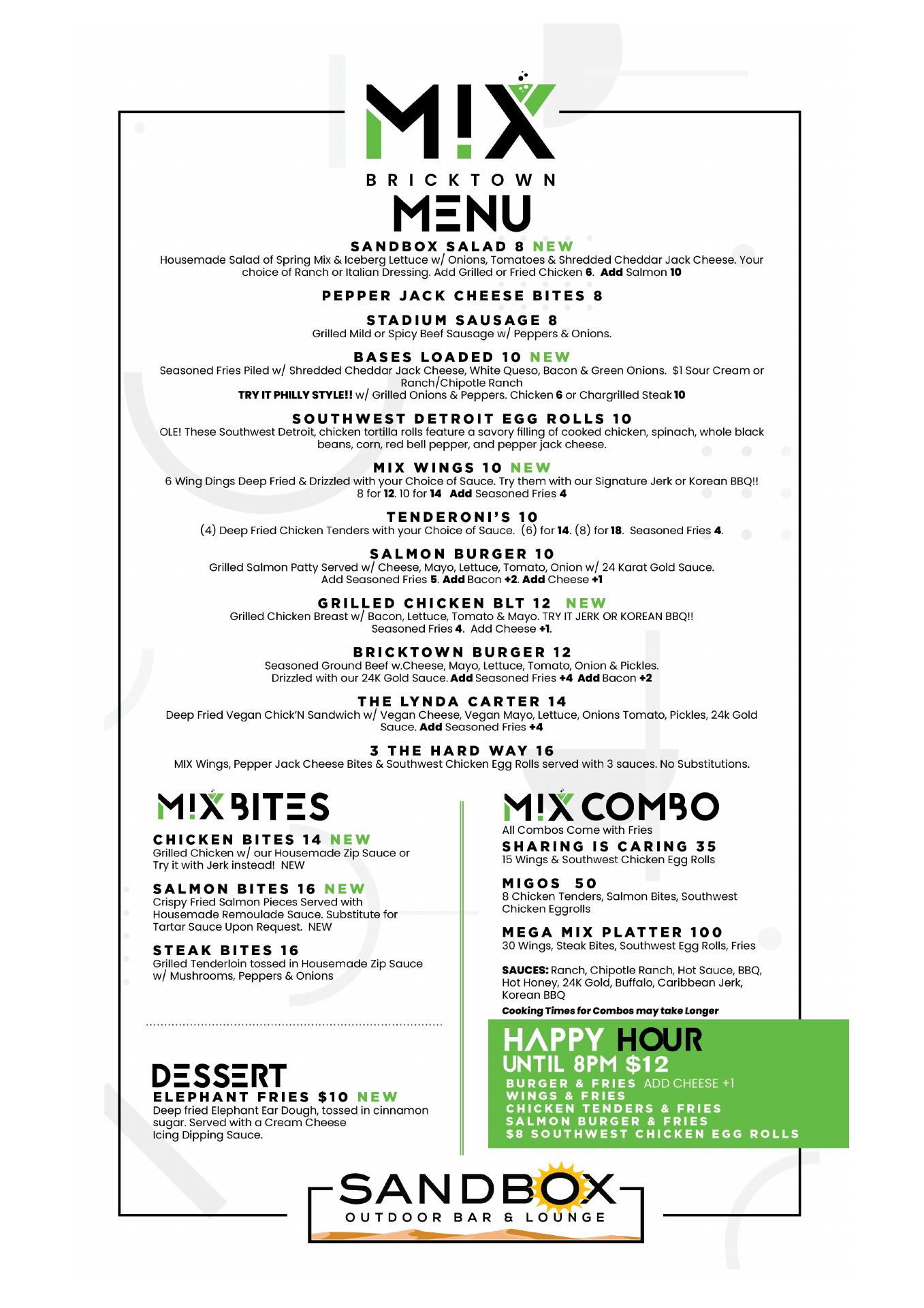 M!X
BRICKTOWN
MENU

SANDBOX SALAD 8 NEW
Housemade Salad of Spring Mix & Iceberg Lettuce w/ Onions, Tomatoes & Shredded Cheddar Jack Cheese. Your choice of Ranch or Italian Dressing. Add Grilled or Fried Chicken 6. Add Salmon 10

PEPPER JACK CHEESE BITES 8

STADIUM SAUSAGE 8
Grilled Mild or Spicy Beef Sausage w/ Peppers & Onions.

BASES LOADED 10 NEW
Seasoned Fries Piled w/ Shredded Cheddar Jack Cheese, White Queso, Bacon & Green Onions. $1 Sour Cream or Ranch/Chipotle Ranch
TRY IT PHILLY STYLE!! w/ Grilled Onions & Peppers. Chicken 6 or Chargrilled Steak 10

SOUTHWEST DETROIT EGG ROLLS 10
OLE! These Southwest Detroit, chicken tortilla rolls feature a savory filling of cooked chicken, spinach, whole black beans, corn, red bell pepper, and pepper jack cheese.

MIX WINGS 10 NEW
6 Wing Dings Deep Fried & Drizzled with your Choice of Sauce. Try them with our Signature Jerk or Korean BBQ!! 8 for 12. 10 for 14 Add Seasoned Fries 4

TENDERONI'S 10
(4) Deep Fried Chicken Tenders with your Choice of Sauce. (6) for 14. (8) for 18. Seasoned Fries 4.

SALMON BURGER 10
Grilled Salmon Patty Served w/ Cheese, Mayo, Lettuce, Tomato, Onion w/ 24 Karat Gold Sauce. Add Seasoned Fries 5. Add Bacon +2. Add Cheese +1

GRILLED CHICKEN BLT 12 NEW
Grilled Chicken Breast w/ Bacon, Lettuce, Tomato & Mayo. TRY IT JERK OR KOREAN BBQ!! Seasoned Fries 4. Add Cheese +1.

BRICKTOWN BURGER 12
Seasoned Ground Beef w.Cheese, Mayo, Lettuce, Tomato, Onion & Pickles. Drizzled with our 24K Gold Sauce. Add Seasoned Fries +4 Add Bacon +2

THE LYNDA CARTER 14
Deep Fried Vegan Chick'N Sandwich w/ Vegan Cheese, Vegan Mayo, Lettuce, Onions Tomato, Pickles, 24k Gold Sauce. Add Seasoned Fries +4

3 THE HARD WAY 16
MIX Wings, Pepper Jack Cheese Bites & Southwest Chicken Egg Rolls served with 3 sauces. No Substitutions.

M!X BITES
CHICKEN BITES 14 NEW
Grilled Chicken w/ our Housemade Zip Sauce or Try it with Jerk instead! NEW

SALMON BITES 16 NEW
Crispy Fried Salmon Pieces Served with Housemade Remoulade Sauce. Substitute for Tartar Sauce Upon Request. NEW

STEAK BITES 16
Grilled Tenderloin tossed in Housemade Zip Sauce w/ Mushrooms, Peppers & Onions

DESSERT
ELEPHANT FRIES $10 NEW
Deep fried Elephant Ear Dough, tossed in cinnamon sugar. Served with a Cream Cheese Icing Dipping Sauce.

M!X COMBO
All Combos Come with Fries
SHARING IS CARING 35
15 Wings & Southwest Chicken Egg Rolls

MIGOS 50
8 Chicken Tenders, Salmon Bites, Southwest Chicken Eggrolls

MEGA MIX PLATTER 100
30 Wings, Steak Bites, Southwest Egg Rolls, Fries

SAUCES: Ranch, Chipotle Ranch, Hot Sauce, BBQ, Hot Honey, 24K Gold, Buffalo, Caribbean Jerk, Korean BBQ
Cooking Times for Combos may take Longer

HAPPY HOUR
UNTIL 8PM $12
BURGER & FRIES ADD CHEESE +1
WINGS & FRIES
CHICKEN TENDERS & FRIES
SALMON BURGER & FRIES
$8 SOUTHWEST CHICKEN EGG ROLLS

SANDBOX
OUTDOOR BAR & LOUNGE